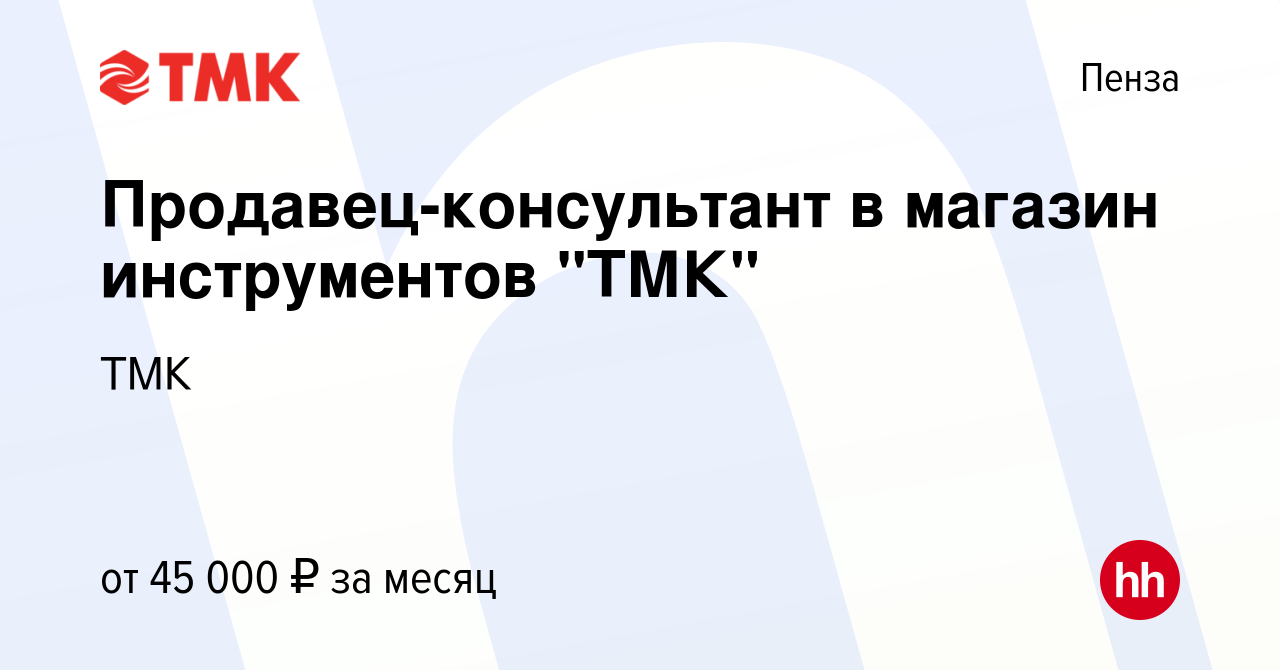 ТМК

Пенза

Продавец-консультант в магазин инструментов "ТМК"

ТМК

от 45 000 ₽ за месяц

hh